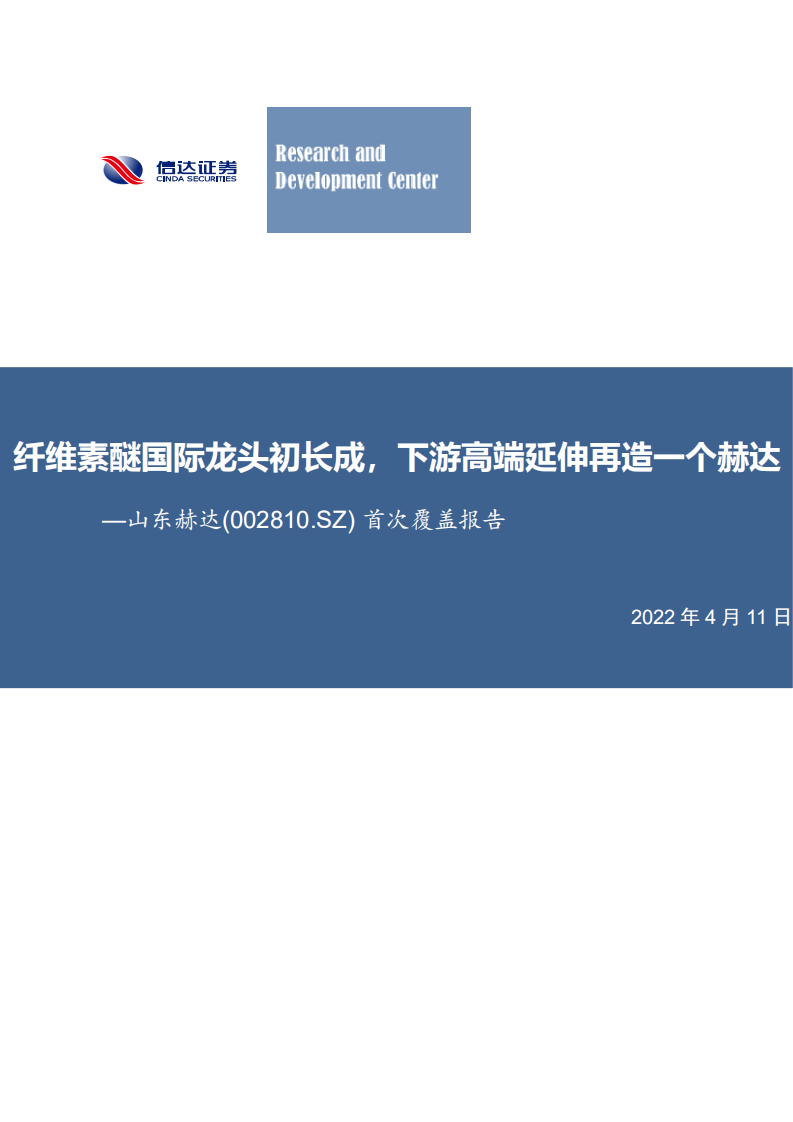 信达证券
CINDA SECURITIES

Research and Development Center

纤维素醚国际龙头初长成，下游高端延伸再造一个赫达

—山东赫达(002810.SZ) 首次覆盖报告

2022 年 4 月 11 日